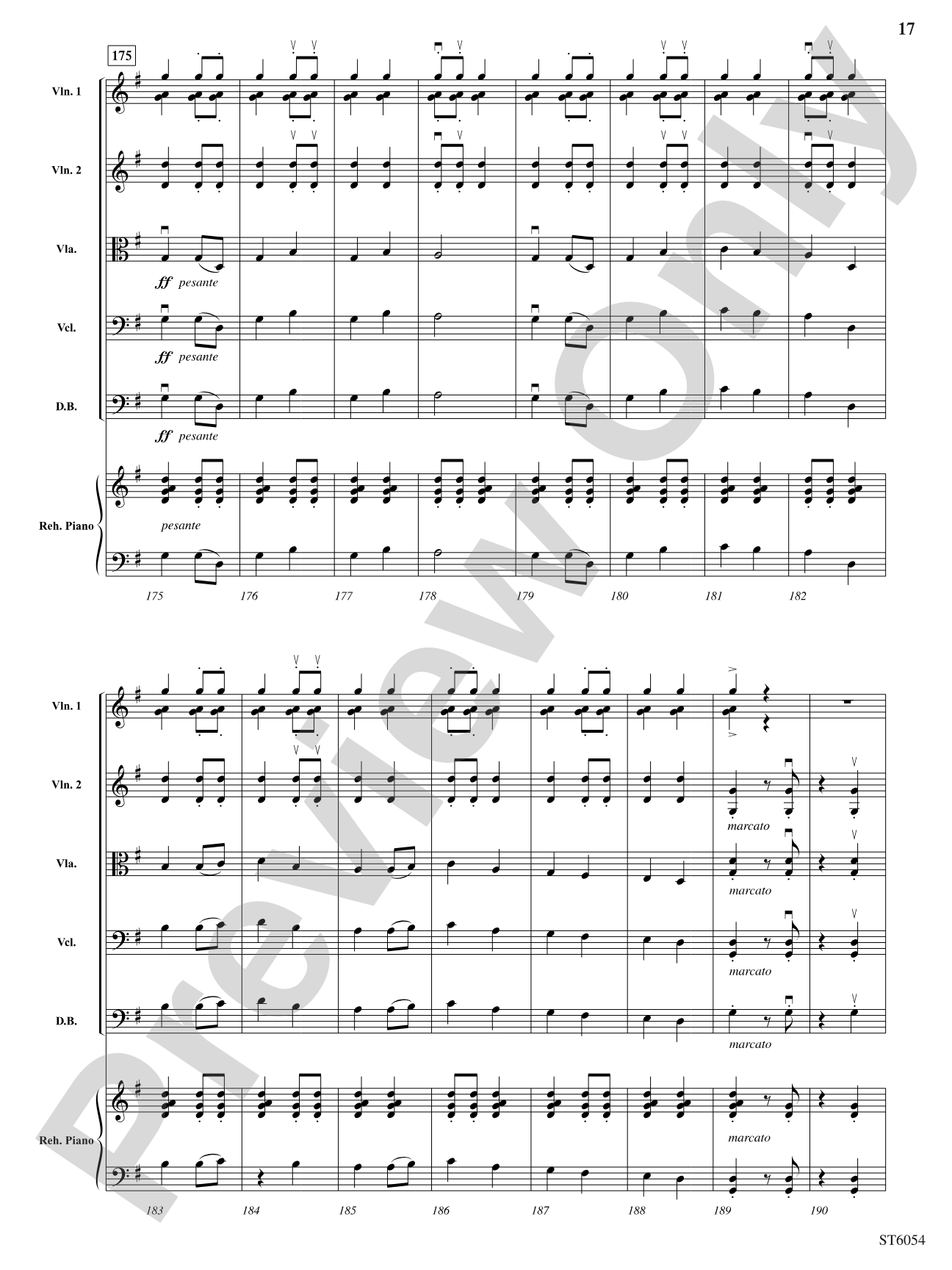 17

175

Vln. 1

Vln. 2

Vla.

ff pesante

Vcl.

ff pesante

D.B.

ff pesante

Reh. Piano

pesante

175 176 177 178 179 180 181 182

Vln. 1

Vln. 2

marcato

Vla.

marcato

Vcl.

marcato

D.B.

marcato

Reh. Piano

marcato

183 184 185 186 187 188 189 190

ST6054

Preview Only